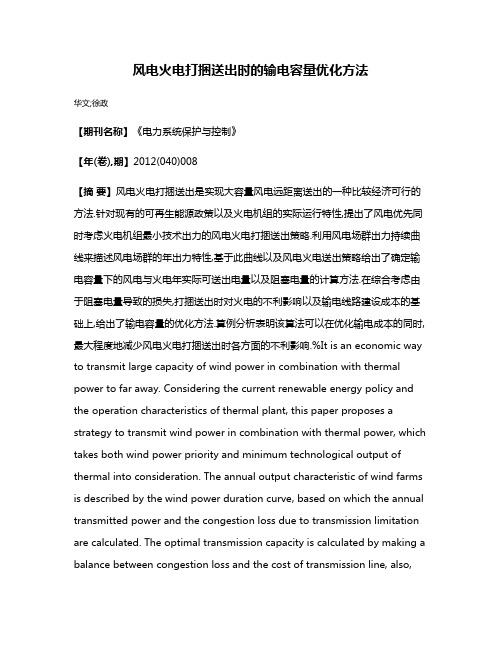 风电火电打捆送出时的输电容量优化方法

华文;徐政

【期刊名称】《电力系统保护与控制》

【年(卷),期】2012(040)008

【摘 要】风电火电打捆送出是实现大容量风电远距离送出的一种比较经济可行的方法.针对现有的可再生能源政策以及火电机组的实际运行特性,提出了风电优先同时考虑火电机组最小技术出力的风电火电打捆送出策略.利用风电场群出力持续曲线来描述风电场群的年出力特性,基于此曲线以及风电火电送出策略给出了确定输电容量下的风电与火电年实际可送出电量以及阻塞电量的计算方法.在综合考虑由于阻塞电量导致的损失,打捆送出时对火电的不利影响以及输电线路建设成本的基础上,给出了输电容量的优化方法.算例分析表明该算法可以在优化输电成本的同时,最大程度地减少风电火电打捆送出时各方面的不利影响.%It is an economic way to transmit large capacity of wind power in combination with thermal power to far away. Considering the current renewable energy policy and the operation characteristics of thermal plant, this paper proposes a strategy to transmit wind power in combination with thermal power, which takes both wind power priority and minimum technological output of thermal into consideration. The annual output characteristic of wind farms is described by the wind power duration curve, based on which the annual transmitted power and the congestion loss due to transmission limitation are calculated. The optimal transmission capacity is calculated by making a balance between congestion loss and the cost of transmission line, also,